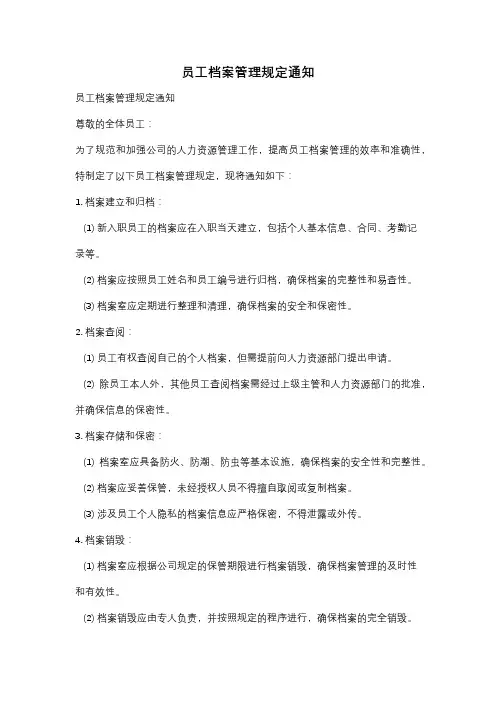 员工档案管理规定通知

员工档案管理规定通知

尊敬的全体员工：

为了规范和加强公司的人力资源管理工作，提高员工档案管理的效率和准确性，特制定了以下员工档案管理规定，现将通知如下：

1. 档案建立和归档：

⑴ 新入职员工的档案应在入职当天建立，包括个人基本信息、合同、考勤记录等。

⑵ 档案应按照员工姓名和员工编号进行归档，确保档案的完整性和易查性。

⑶ 档案室应定期进行整理和清理，确保档案的安全和保密性。

2. 档案查阅：

⑴ 员工有权查阅自己的个人档案，但需提前向人力资源部门提出申请。

⑵ 除员工本人外，其他员工查阅档案需经过上级主管和人力资源部门的批准，并确保信息的保密性。

3. 档案存储和保密：

⑴ 档案室应具备防火、防潮、防虫等基本设施，确保档案的安全性和完整性。

⑵ 档案应妥善保管，未经授权人员不得擅自取阅或复制档案。

⑶ 涉及员工个人隐私的档案信息应严格保密，不得泄露或外传。

4. 档案销毁：

⑴ 档案室应根据公司规定的保管期限进行档案销毁，确保档案管理的及时性和有效性。

⑵ 档案销毁应由专人负责，并按照规定的程序进行，确保档案的完全销毁。